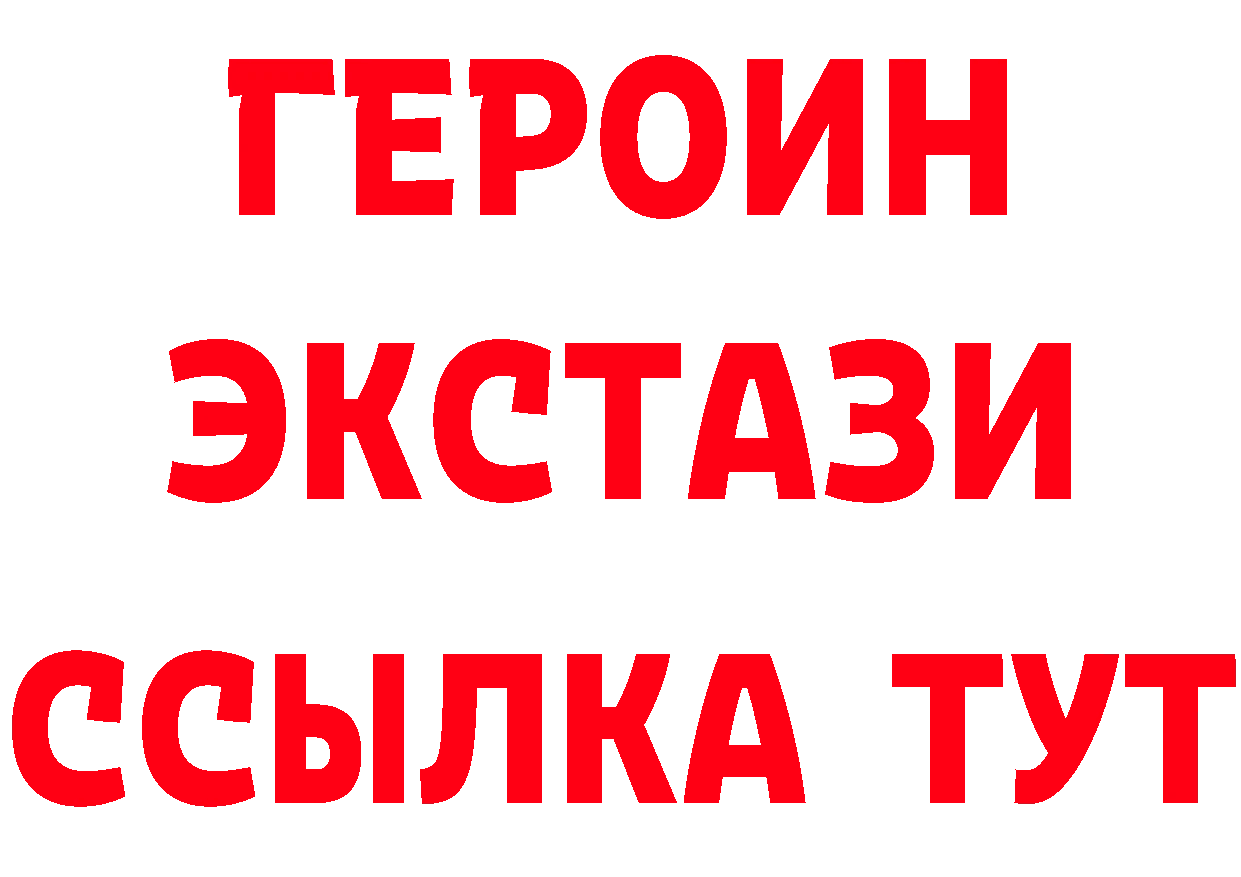 ГЕРОИН
ЭКСТАЗИ
ССЫЛКА ТУТ